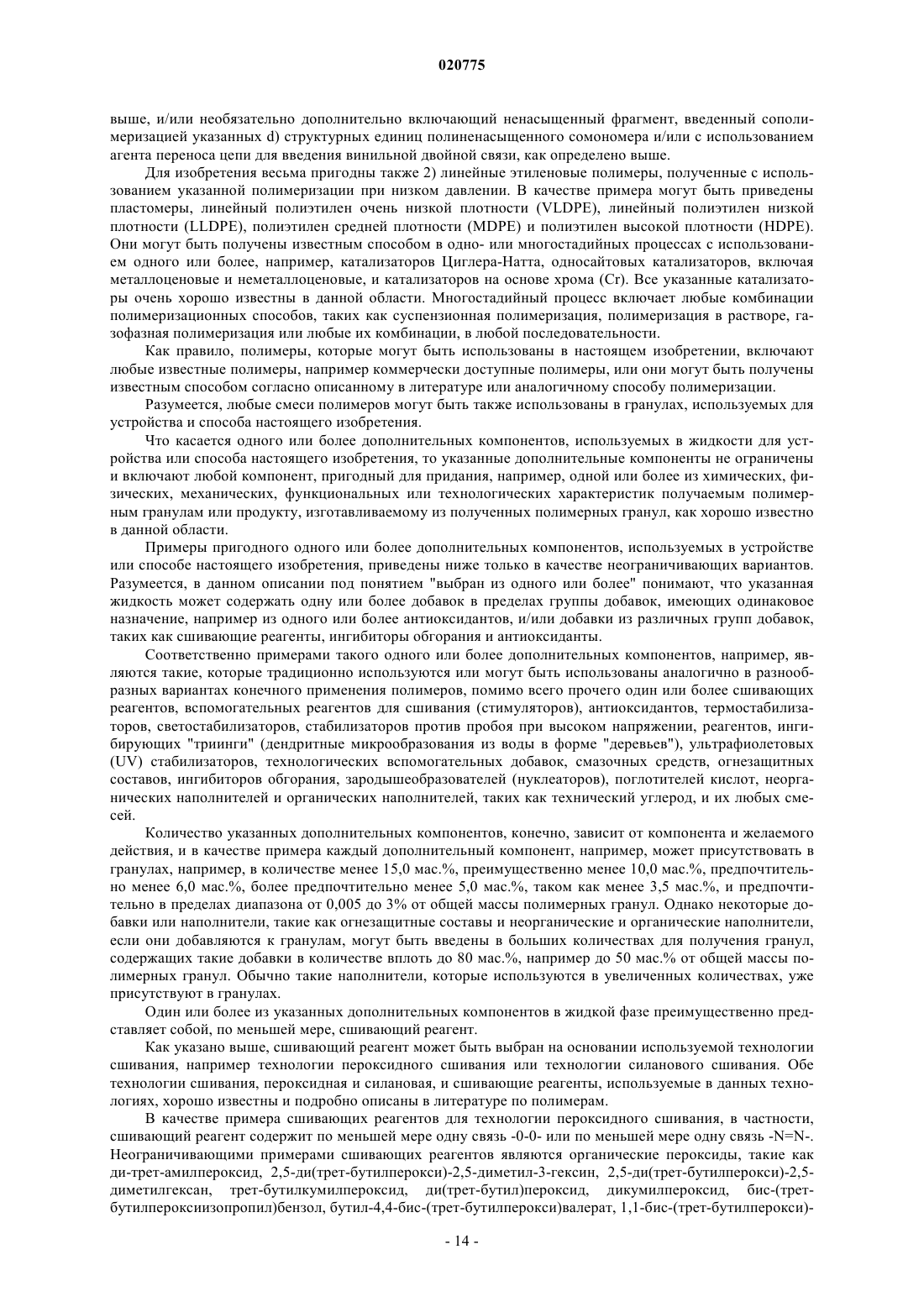 020775

выше, и/или необязательно дополнительно включающий ненасыщенный фрагмент, введенный сополимеризацией указанных d) структурных единиц полиненасыщенного сомономера и/или с использованием агента переноса цепи для введения винильной двойной связи, как определено выше.

Для изобретения весьма пригодны также 2) линейные этиленовые полимеры, полученные с использованием указанной полимеризации при низком давлении. В качестве примера могут быть приведены пластомеры, линейный полиэтилен очень низкой плотности (VLDPE), линейный полиэтилен низкой плотности (LLDPE), полиэтилен средней плотности (MDPE) и полиэтилен высокой плотности (HDPE). Они могут быть получены известным способом в одно- или многостадийных процессах с использованием одного или более, например, катализаторов Циглера-Натта, односайтовых катализаторов, включая металлоценовые и неметаллоценовые, и катализаторов на основе хрома (Cr). Все указанные катализаторы очень хорошо известны в данной области. Многостадийный процесс включает любые комбинации полимеризационных способов, таких как суспензионная полимеризация, полимеризация в растворе, газофазная полимеризация или любые их комбинации, в любой последовательности.

Как правило, полимеры, которые могут быть использованы в настоящем изобретении, включают любые известные полимеры, например коммерчески доступные полимеры, или они могут быть получены известным способом согласно описанному в литературе или аналогичному способу полимеризации.

Разумеется, любые смеси полимеров могут быть также использованы в гранулах, используемых для устройства и способа настоящего изобретения.

Что касается одного или более дополнительных компонентов, используемых в жидкости для устройства или способа настоящего изобретения, то указанные дополнительные компоненты не ограничены и включают любой компонент, пригодный для придания, например, одной или более из химических, физических, механических, функциональных или технологических характеристик получаемым полимерным гранулам или продукту, изготавливаемому из полученных полимерных гранул, как хорошо известно в данной области.

Примеры пригодного одного или более дополнительных компонентов, используемых в устройстве или способе настоящего изобретения, приведены ниже только в качестве неограничивающих вариантов. Разумеется, в данном описании под понятием "выбран из одного или более" понимают, что указанная жидкость может содержать одну или более добавок в пределах группы добавок, имеющих одинаковое назначение, например из одного или более антиоксидантов, и/или добавки из различных групп добавок, таких как сшивающие реагенты, ингибиторы обгорания и антиоксиданты.

Соответственно примерами такого одного или более дополнительных компонентов, например, являются такие, которые традиционно используются или могут быть использованы аналогично в разнообразных вариантах конечного применения полимеров, помимо всего прочего один или более сшивающих реагентов, вспомогательных реагентов для сшивания (стимуляторов), антиоксидантов, термостабилизаторов, светостабилизаторов, стабилизаторов против пробоя при высоком напряжении, реагентов, ингибирующих "триинги" (дендритные микрообразования из воды в форме "деревьев"), ультрафиолетовых (UV) стабилизаторов, технологических вспомогательных добавок, смазочных средств, огнезащитных составов, ингибиторов обгорания, зародышеобразователей (нуклеаторов), поглотителей кислот, неорганических наполнителей и органических наполнителей, таких как технический углерод, и их любых смесей.

Количество указанных дополнительных компонентов, конечно, зависит от компонента и желаемого действия, и в качестве примера каждый дополнительный компонент, например, может присутствовать в гранулах, например, в количестве менее 15,0 мас.%, преимущественно менее 10,0 мас.%, предпочтительно менее 6,0 мас.%, более предпочтительно менее 5,0 мас.%, таком как менее 3,5 мас.%, и предпочтительно в пределах диапазона от 0,005 до 3% от общей массы полимерных гранул. Однако некоторые добавки или наполнители, такие как огнезащитные составы и неорганические и органические наполнители, если они добавляются к гранулам, могут быть введены в больших количествах для получения гранул, содержащих такие добавки в количестве вплоть до 80 мас.%, например до 50 мас.% от общей массы полимерных гранул. Обычно такие наполнители, которые используются в увеличенных количествах, уже присутствуют в гранулах.

Один или более из указанных дополнительных компонентов в жидкой фазе преимущественно представляет собой, по меньшей мере, сшивающий реагент.

Как указано выше, сшивающий реагент может быть выбран на основании используемой технологии сшивания, например технологии пероксидного сшивания или технологии силанового сшивания. Обе технологии сшивания, пероксидная и силановая, и сшивающие реагенты, используемые в данных технологиях, хорошо известны и подробно описаны в литературе по полимерам.

В качестве примера сшивающих реагентов для технологии пероксидного сшивания, в частности, сшивающий реагент содержит по меньшей мере одну связь -0-0- или по меньшей мере одну связь -N=N-. Неограничивающими примерами сшивающих реагентов являются органические пероксиды, такие как ди-трет-амилпероксид, 2,5-ди(трет-бутилперокси)-2,5-диметил-3-гексин, 2,5-ди(трет-бутилперокси)-2,5-диметилгексан, трет-бутилкумилпероксид, ди(трет-бутил)пероксид, дикумилпероксид, бис-(трет-бутилпероксиизопропил)бензол, бутил-4,4-бис-(трет-бутилперокси)валерат, 1,1-бис-(трет-бутилперокси)-

- 14 -